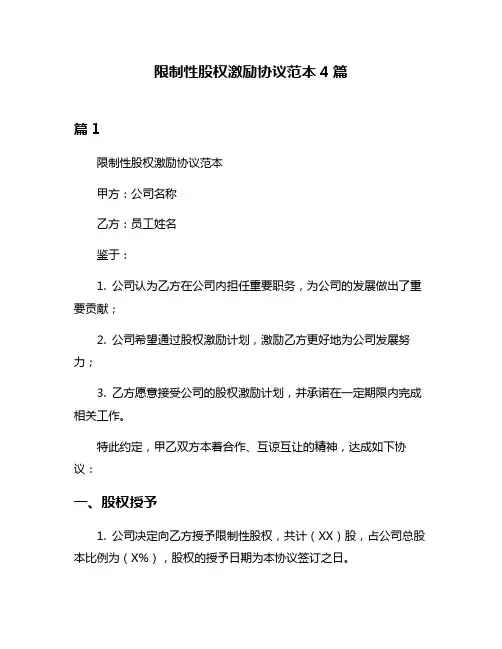 限制性股权激励协议范本 4 篇

篇 1

限制性股权激励协议范本

甲方：公司名称

乙方：员工姓名

鉴于：

1. 公司认为乙方在公司内担任重要职务，为公司的发展做出了重要贡献；

2. 公司希望通过股权激励计划，激励乙方更好地为公司发展努力；

3. 乙方愿意接受公司的股权激励计划，并承诺在一定期限内完成相关工作。

特此约定，甲乙双方本着合作、互谅互让的精神，达成如下协议：

一、股权授予

1. 公司决定向乙方授予限制性股权，共计（XX）股，占公司总股本比例为（X%），股权的授予日期为本协议签订之日。